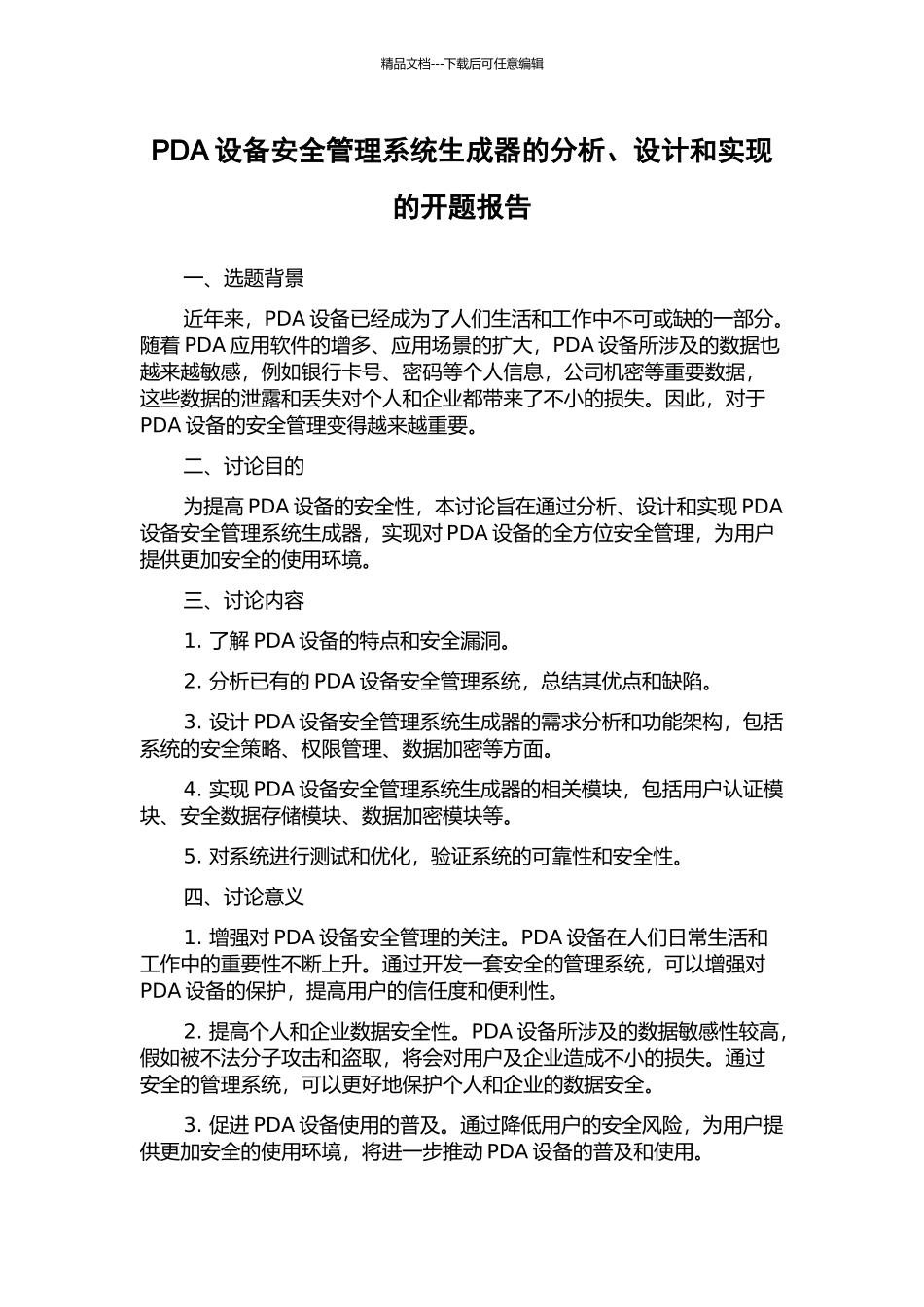 精品文档---下载后可任意编辑

PDA 设备安全管理系统生成器的分析、设计和实现的开题报告

一、选题背景

近年来，PDA 设备已经成为了人们生活和工作中不可或缺的一部分。随着 PDA 应用软件的增多、应用场景的扩大，PDA 设备所涉及的数据也越来越敏感，例如银行卡号、密码等个人信息，公司机密等重要数据，这些数据的泄露和丢失对个人和企业都带来了不小的损失。因此，对于 PDA 设备的安全管理变得越来越重要。

二、讨论目的

为提高 PDA 设备的安全性，本讨论旨在通过分析、设计和实现 PDA 设备安全管理系统生成器，实现对 PDA 设备的全方位安全管理，为用户提供更加安全的使用环境。

三、讨论内容

1. 了解 PDA 设备的特点和安全漏洞。

2. 分析已有的 PDA 设备安全管理系统，总结其优点和缺陷。

3. 设计 PDA 设备安全管理系统生成器的需求分析和功能架构，包括系统的安全策略、权限管理、数据加密等方面。

4. 实现 PDA 设备安全管理系统生成器的相关模块，包括用户认证模块、安全数据存储模块、数据加密模块等。

5. 对系统进行测试和优化，验证系统的可靠性和安全性。

四、讨论意义

1. 增强对 PDA 设备安全管理的关注。PDA 设备在人们日常生活和工作中的重要性不断上升。通过开发一套安全的管理系统，可以增强对 PDA 设备的保护，提高用户的信任度和便利性。

2. 提高个人和企业数据安全性。PDA 设备所涉及的数据敏感性较高，假如被不法分子攻击和盗取，将会对用户及企业造成不小的损失。通过安全的管理系统，可以更好地保护个人和企业的数据安全。

3. 促进 PDA 设备使用的普及。通过降低用户的安全风险，为用户提供更加安全的使用环境，将进一步推动 PDA 设备的普及和使用。